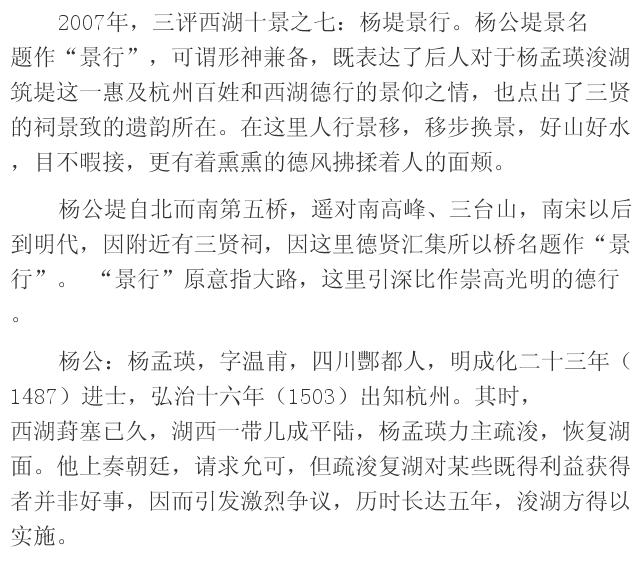 2007年，三评西湖十景之七：杨堤景行。杨公堤景名题作“景行”，可谓形神兼备，既表达了后人对于杨孟瑛浚湖筑堤这一惠及杭州百姓和西湖德行的景仰之情，也点出了三贤的祠景致的遗韵所在。在这里人行景移，移步换景，好山好水，目不暇接，更有着熏熏的德风拂揉着人的面颊。

杨公堤自北而南第五桥，遥对南高峰、三台山，南宋以后到明代，因附近有三贤祠，因这里德贤汇集所以桥名题作“景行”。“景行”原意指大路，这里引深比作崇高光明的德行。

杨公：杨孟瑛，字温甫，四川酆都人，明成化二十三年（1487）进士，弘治十六年（1503）出知杭州。其时，西湖葑塞已久，湖西一带几成平陆，杨孟瑛力主疏浚，恢复湖面。他上奏朝廷，请求允可，但疏浚复湖对某些既得利益获得者并非好事，因而引发激烈争议，历时长达五年，浚湖方得以实施。